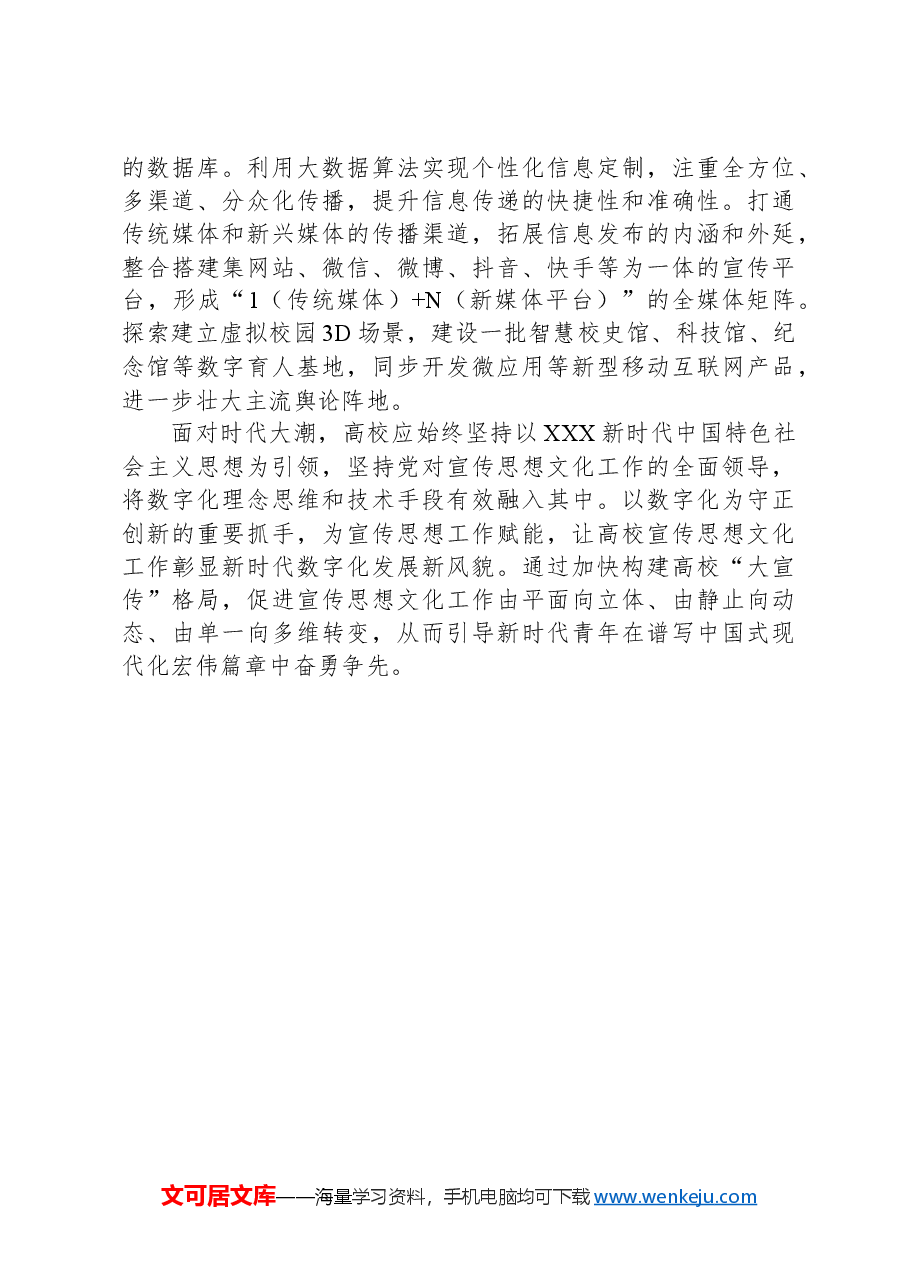 的数据库。利用大数据算法实现个性化信息定制，注重全方位、多渠道、分众化传播，提升信息传递的快捷性和准确性。打通传统媒体和新兴媒体的传播渠道，拓展信息发布的内涵和外延，整合搭建集网站、微信、微博、抖音、快手等为一体的宣传平台，形成“1（传统媒体）+N（新媒体平台）”的全媒体矩阵。探索建立虚拟校园3D场景，建设一批智慧校史馆、科技馆、纪念馆等数字育人基地，同步开发微应用等新型移动互联网产品，进一步壮大主流舆论阵地。

面对时代大潮，高校应始终坚持以XXX新时代中国特色社会主义思想为引领，坚持党对宣传思想文化工作的全面领导，将数字化理念思维和技术手段有效融入其中。以数字化为守正创新的重要抓手，为宣传思想工作赋能，让高校宣传思想文化工作彰显新时代数字化发展新风貌。通过加快构建高校“大宣传”格局，促进宣传思想文化工作由平面向立体、由静止向动态、由单一向多维转变，从而引导新时代青年在谱写中国式现代化宏伟篇章中奋勇争先。

文可居文库——海量学习资料，手机电脑均可下载www.wenkeju.com